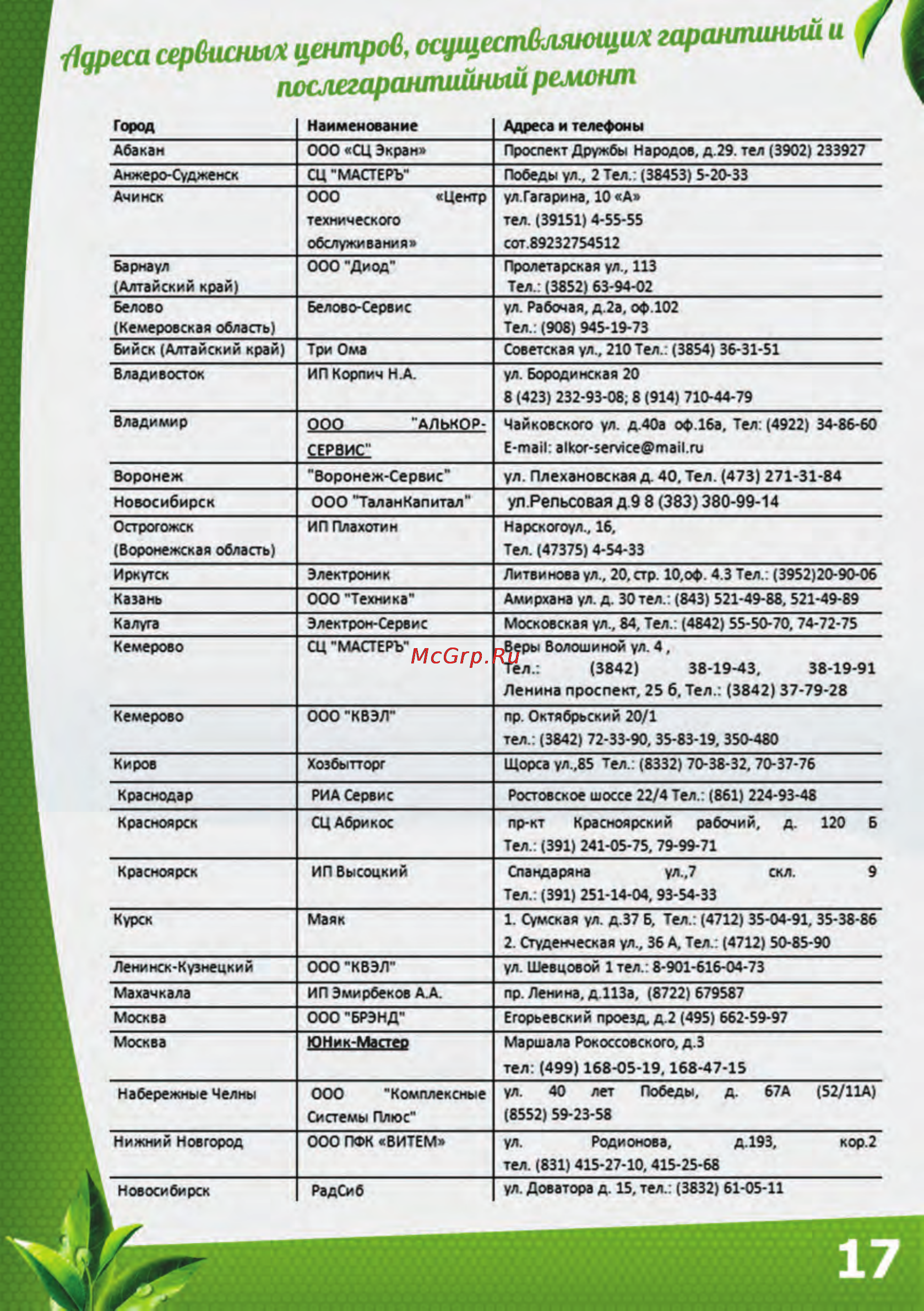 Адреса сервисных центров, осуществляющих гарантиный и послегарантийный ремонт

| Город | Наименование | Адреса и телефоны |
|---|---|---|
| Абакан | ООО «СЦ Экран» | Проспект Дружбы Народов, д.29. тел (3902) 233927 |
| Анжеро-Судженск | СЦ "МАСТЕРЪ" | Победы ул., 2 Тел.: (38453) 5-20-33 |
| Ачинск | ООО «Центр технического обслуживания» | ул.Гагарина, 10 «А» тел. (39151) 4-55-55 сот.89232754512 |
| Барнаул (Алтайский край) | ООО "Диод" | Пролетарская ул., 113 Тел.: (3852) 63-94-02 |
| Белово (Кемеровская область) | Белово-Сервис | ул. Рабочая, д.2а, оф.102 Тел.: (908) 945-19-73 |
| Бийск (Алтайский край) | Три Ома | Советская ул., 210 Тел.: (3854) 36-31-51 |
| Владивосток | ИП Корпич Н.А. | ул. Бородинская 20 8 (423) 232-93-08; 8 (914) 710-44-79 |
| Владимир | ООО "АЛЬКОР-СЕРВИС" | Чайковского ул. д.40а оф.16а, Тел: (4922) 34-86-60 E-mail: alkor-service@mail.ru |
| Воронеж | "Воронеж-Сервис" | ул. Плехановская д. 40, Тел. (473) 271-31-84 |
| Новосибирск | ООО "ТаланКапитал" | ул.Рельсовая д.9 8 (383) 380-99-14 |
| Острогожск (Воронежская область) | ИП Плахотин | Нарскогоул., 16, Тел. (47375) 4-54-33 |
| Иркутск | Электроник | Литвинова ул., 20, стр. 10,оф. 4.3 Тел.: (3952)20-90-06 |
| Казань | ООО "Техника" | Амирхана ул. д. 30 тел.: (843) 521-49-88, 521-49-89 |
| Калуга | Электрон-Сервис | Московская ул., 84, Тел.: (4842) 55-50-70, 74-72-75 |
| Кемерово | СЦ "МАСТЕРЪ" | Веры Волошиной ул. 4 , Тел.: (3842) 38-19-43, 38-19-91 Ленина проспект, 25 б, Тел.: (3842) 37-79-28 |
| Кемерово | ООО "КВЭЛ" | пр. Октябрьский 20/1 тел.: (3842) 72-33-90, 35-83-19, 350-480 |
| Киров | Хозбытторг | Щорса ул.,85 Тел.: (8332) 70-38-32, 70-37-76 |
| Краснодар | РИА Сервис | Ростовское шоссе 22/4 Тел.: (861) 224-93-48 |
| Красноярск | СЦ Абрикос | пр-кт Красноярский рабочий, д. 120 Б Тел.: (391) 241-05-75, 79-99-71 |
| Красноярск | ИП Высоцкий | Спандаряна ул.,7 скл. 9 Тел.: (391) 251-14-04, 93-54-33 |
| Курск | Маяк | 1. Сумская ул. д.37 Б, Тел.: (4712) 35-04-91, 35-38-86 2. Студенческая ул., 36 А, Тел.: (4712) 50-85-90 |
| Ленинск-Кузнецкий | ООО "КВЭЛ" | ул. Шевцовой 1 тел.: 8-901-616-04-73 |
| Махачкала | ИП Эмирбеков А.А. | пр. Ленина, д.113а, (8722) 679587 |
| Москва | ООО "БРЭНД" | Егорьевский проезд, д.2 (495) 662-59-97 |
| Москва | ЮНик-Мастер | Маршала Рокоссовского, д.3 тел: (499) 168-05-19, 168-47-15 |
| Набережные Челны | ООО "Комплексные Системы Плюс" | ул. 40 лет Победы, д. 67А (52/11А) (8552) 59-23-58 |
| Нижний Новгород | ООО ПФК «ВИТЕМ» | ул. Родионова, д.193, кор.2 тел. (831) 415-27-10, 415-25-68 |
| Новосибирск | РадСиб | ул. Доватора д. 15, тел.: (3832) 61-05-11 |

McGrp.Ru

17